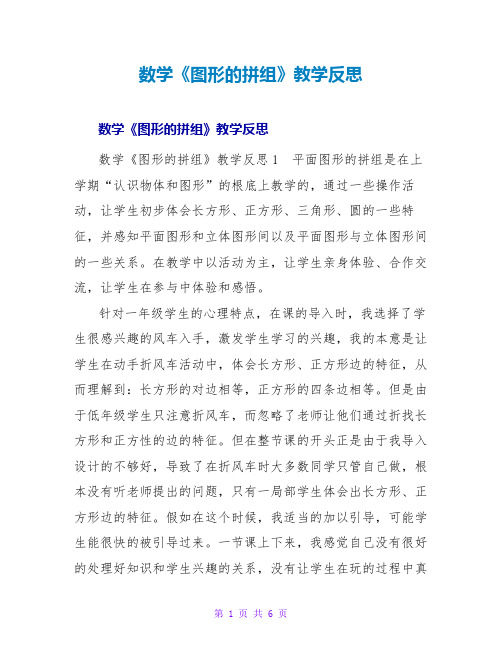 数学《图形的拼组》教学反思

数学《图形的拼组》教学反思

数学《图形的拼组》教学反思1 平面图形的拼组是在上学期“认识物体和图形”的根底上教学的，通过一些操作活动，让学生初步体会长方形、正方形、三角形、圆的一些特征，并感知平面图形和立体图形间以及平面图形与立体图形间的一些关系。在教学中以活动为主，让学生亲身体验、合作交流，让学生在参与中体验和感悟。

针对一年级学生的心理特点，在课的导入时，我选择了学生很感兴趣的风车入手，激发学生学习的兴趣，我的本意是让学生在动手折风车活动中，体会长方形、正方形边的特征，从而理解到：长方形的对边相等，正方形的四条边相等。但是由于低年级学生只注意折风车，而忽略了老师让他们通过折找长方形和正方性的边的特征。但在整节课的开头正是由于我导入设计的不够好，导致了在折风车时大多数同学只管自己做，根本没有听老师提出的问题，只有一局部学生体会出长方形、正方形边的特征。假如在这个时候，我适当的加以引导，可能学生能很快的被引导过来。一节课上下来，我感觉自己没有很好的处理好知识和学生兴趣的关系，没有让学生在玩的过程中真

第 1 页 共 6 页